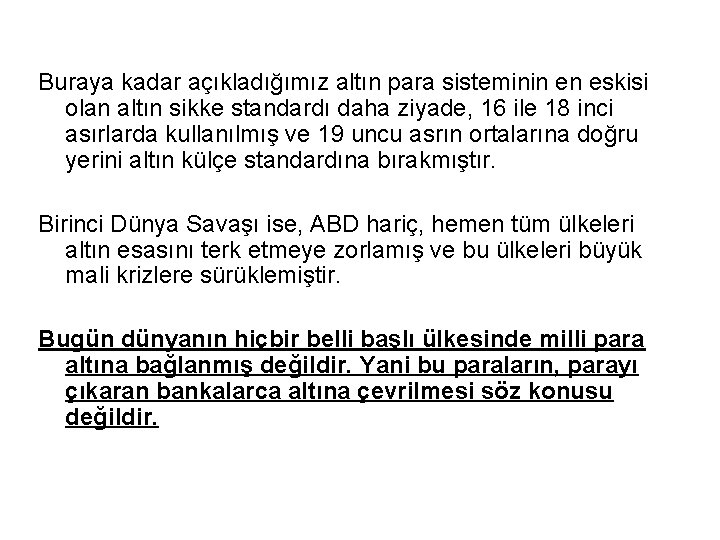 Buraya kadar açıkladığımız altın para sisteminin en eskisi olan altın sikke standardı daha ziyade, 16 ile 18 inci asırlarda kullanılmış ve 19 uncu asrın ortalarına doğru yerini altın külçe standardına bırakmıştır.

Birinci Dünya Savaşı ise, ABD hariç, hemen tüm ülkeleri altın esasını terk etmeye zorlamış ve bu ülkeleri büyük mali krizlere sürüklemiştir.

Bugün dünyanın hiçbir belli başlı ülkesinde milli para altına bağlanmış değildir. Yani bu paraların, parayı çıkaran bankalarca altına çevrilmesi söz konusu değildir.